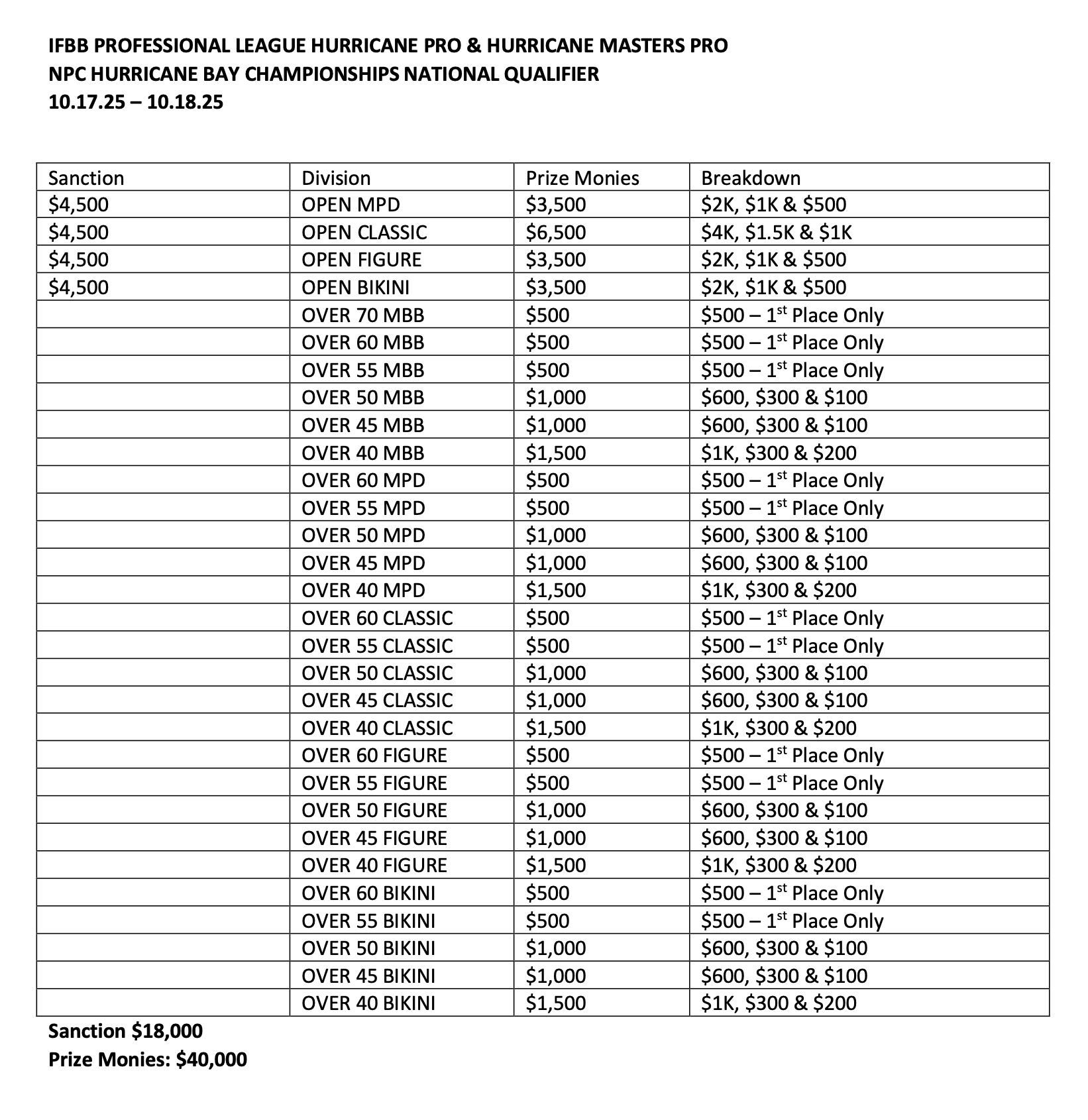 IFBB PROFESSIONAL LEAGUE HURRICANE PRO & HURRICANE MASTERS PRO
NPC HURRICANE BAY CHAMPIONSHIPS NATIONAL QUALIFIER
10.17.25 – 10.18.25

| Sanction | Division | Prize Monies | Breakdown |
|---|---|---|---|
| \$4,500 | OPEN MPD | \$3,500 | \$2K, \$1K & \$500 |
| \$4,500 | OPEN CLASSIC | \$6,500 | \$4K, \$1.5K & \$1K |
| \$4,500 | OPEN FIGURE | \$3,500 | \$2K, \$1K & \$500 |
| \$4,500 | OPEN BIKINI | \$3,500 | \$2K, \$1K & \$500 |
| | OVER 70 MBB | \$500 | \$500 – 1$^{st}$ Place Only |
| | OVER 60 MBB | \$500 | \$500 – 1$^{st}$ Place Only |
| | OVER 55 MBB | \$500 | \$500 – 1$^{st}$ Place Only |
| | OVER 50 MBB | \$1,000 | \$600, \$300 & \$100 |
| | OVER 45 MBB | \$1,000 | \$600, \$300 & \$100 |
| | OVER 40 MBB | \$1,500 | \$1K, \$300 & \$200 |
| | OVER 60 MPD | \$500 | \$500 – 1$^{st}$ Place Only |
| | OVER 55 MPD | \$500 | \$500 – 1$^{st}$ Place Only |
| | OVER 50 MPD | \$1,000 | \$600, \$300 & \$100 |
| | OVER 45 MPD | \$1,000 | \$600, \$300 & \$100 |
| | OVER 40 MPD | \$1,500 | \$1K, \$300 & \$200 |
| | OVER 60 CLASSIC | \$500 | \$500 – 1$^{st}$ Place Only |
| | OVER 55 CLASSIC | \$500 | \$500 – 1$^{st}$ Place Only |
| | OVER 50 CLASSIC | \$1,000 | \$600, \$300 & \$100 |
| | OVER 45 CLASSIC | \$1,000 | \$600, \$300 & \$100 |
| | OVER 40 CLASSIC | \$1,500 | \$1K, \$300 & \$200 |
| | OVER 60 FIGURE | \$500 | \$500 – 1$^{st}$ Place Only |
| | OVER 55 FIGURE | \$500 | \$500 – 1$^{st}$ Place Only |
| | OVER 50 FIGURE | \$1,000 | \$600, \$300 & \$100 |
| | OVER 45 FIGURE | \$1,000 | \$600, \$300 & \$100 |
| | OVER 40 FIGURE | \$1,500 | \$1K, \$300 & \$200 |
| | OVER 60 BIKINI | \$500 | \$500 – 1$^{st}$ Place Only |
| | OVER 55 BIKINI | \$500 | \$500 – 1$^{st}$ Place Only |
| | OVER 50 BIKINI | \$1,000 | \$600, \$300 & \$100 |
| | OVER 45 BIKINI | \$1,000 | \$600, \$300 & \$100 |
| | OVER 40 BIKINI | \$1,500 | \$1K, \$300 & \$200 |

Sanction \$18,000
Prize Monies: \$40,000